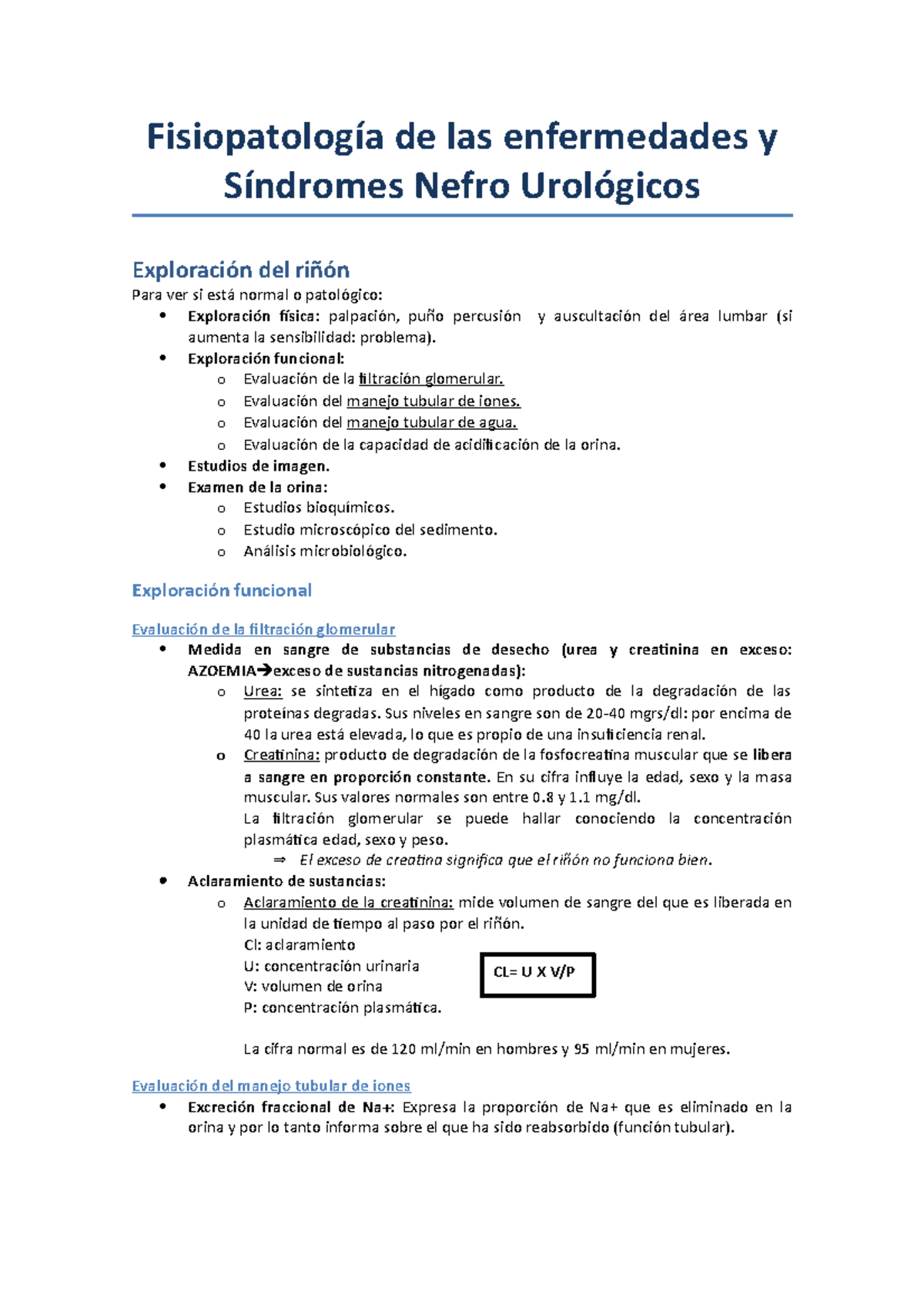 Fisiopatología de las enfermedades y Síndromes Nefro Urológicos

Exploración del riñón

Para ver si está normal o patológico:

• Exploración física: palpación, puño percusión y auscultación del área lumbar (si aumenta la sensibilidad: problema).
• Exploración funcional:
o Evaluación de la filtración glomerular.
o Evaluación del manejo tubular de iones.
o Evaluación del manejo tubular de agua.
o Evaluación de la capacidad de acidificación de la orina.
• Estudios de imagen.
• Examen de la orina:
o Estudios bioquímicos.
o Estudio microscópico del sedimento.
o Análisis microbiológico.

Exploración funcional

Evaluación de la filtración glomerular

• Medida en sangre de substancias de desecho (urea y creatinina en exceso: AZOEMIA→exceso de sustancias nitrogenadas):
o Urea: se sintetiza en el hígado como producto de la degradación de las proteínas degradas. Sus niveles en sangre son de 20-40 mgrs/dl: por encima de 40 la urea está elevada, lo que es propio de una insuficiencia renal.
o Creatinina: producto de degradación de la fosfocreatina muscular que se libera a sangre en proporción constante. En su cifra influye la edad, sexo y la masa muscular. Sus valores normales son entre 0.8 y 1.1 mg/dl.

La filtración glomerular se puede hallar conociendo la concentración plasmática edad, sexo y peso.

⇒ El exceso de creatina significa que el riñón no funciona bien.
• Aclaramiento de sustancias:
o Aclaramiento de la creatinina: mide volumen de sangre del que es liberada en la unidad de tiempo al paso por el riñón.

Cl: aclaramiento
U: concentración urinaria
V: volumen de orina
P: concentración plasmática.

CL= U X V/P

La cifra normal es de 120 ml/min en hombres y 95 ml/min en mujeres.

Evaluación del manejo tubular de iones

• Excreción fraccional de Na+: Expresa la proporción de Na+ que es eliminado en la orina y por lo tanto informa sobre el que ha sido reabsorbido (función tubular).